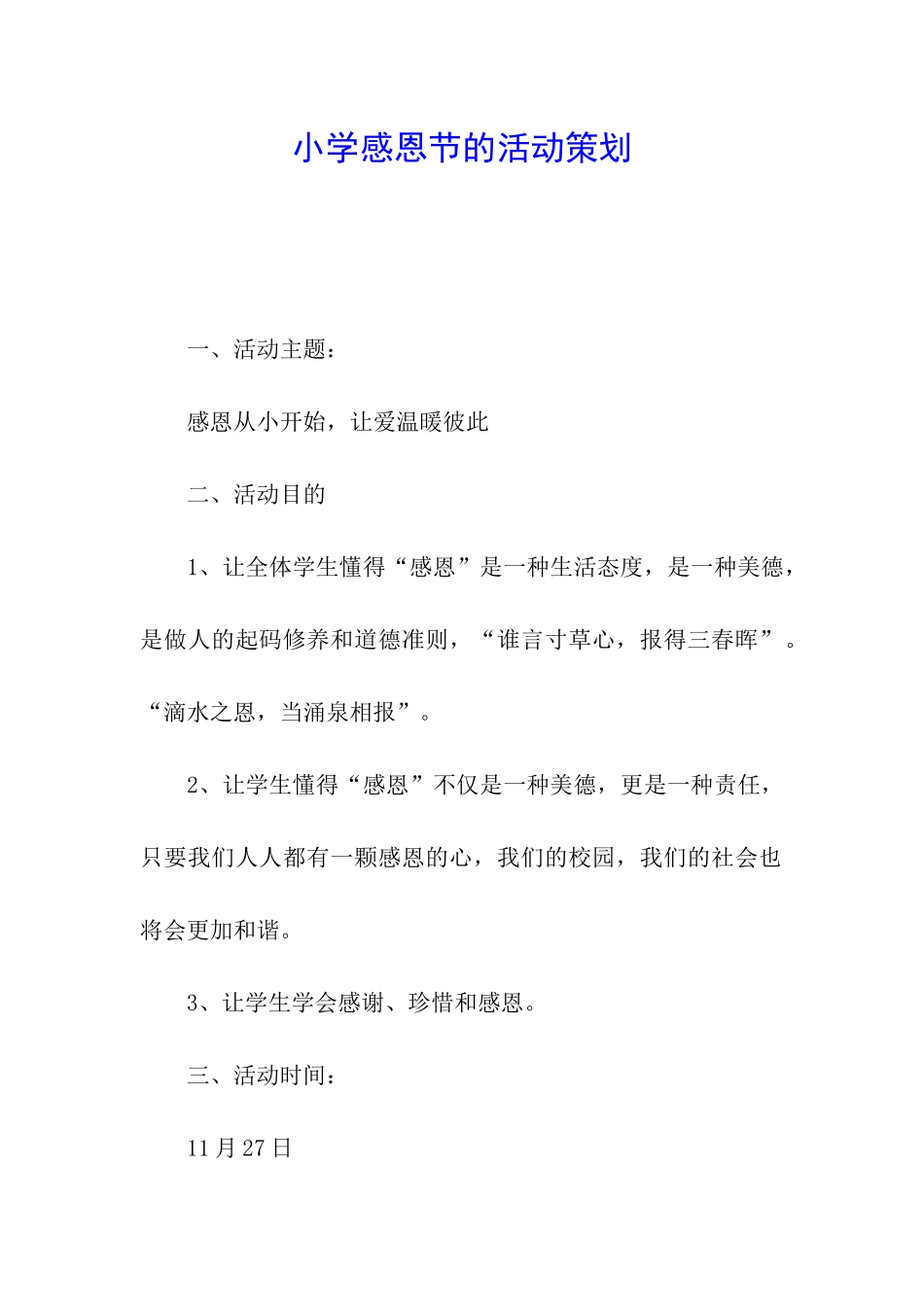 小学感恩节的活动策划

一、活动主题：

感恩从小开始，让爱温暖彼此

二、活动目的

1、让全体学生懂得“感恩”是一种生活态度，是一种美德，是做人的起码修养和道德准则，“谁言寸草心，报得三春晖”。“滴水之恩，当涌泉相报”。

2、让学生懂得“感恩”不仅是一种美德，更是一种责任，只要我们人人都有一颗感恩的心，我们的校园，我们的社会也将会更加和谐。

3、让学生学会感谢、珍惜和感恩。

三、活动时间：

11月27日